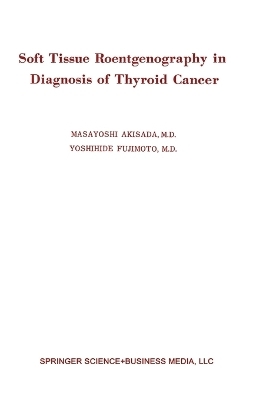 Soft Tissue Roentgenography in Diagnosis of Thyroid Cancer

MASAYOSHI AKISADA, M.D.
YOSHIHIDE FUJIMOTO, M.D.

SPRINGER SCIENCE+BUSINESS MEDIA, LLC